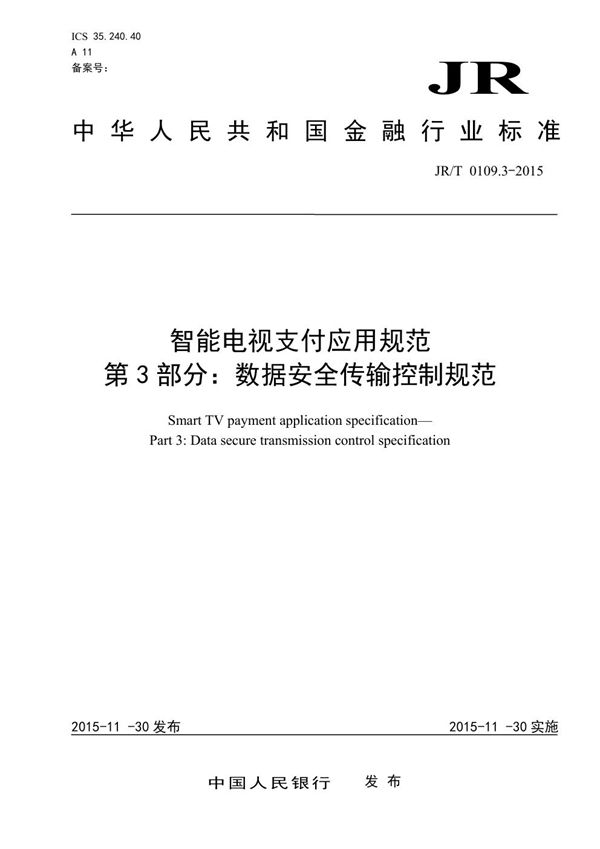 ICS 35.240.40
A 11
备案号:

JR

中华人民共和国金融行业标准

JR/T 0109.3-2015

智能电视支付应用规范
第3部分：数据安全传输控制规范

Smart TV payment application specification—
Part 3: Data secure transmission control specification

2015-11 -30发布

2015-11 -30实施

中国人民银行 发布